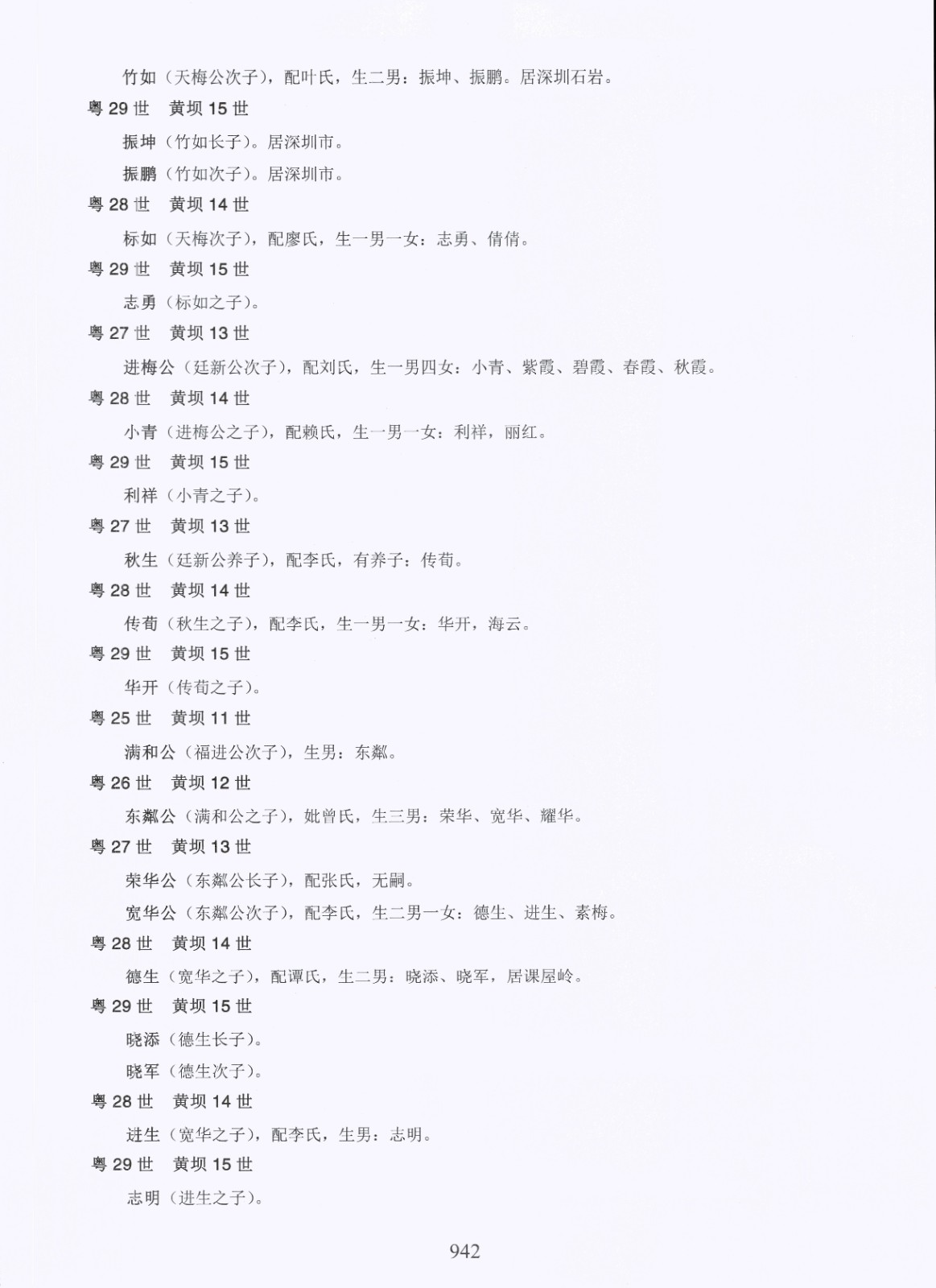 竹如（天梅公次子），配叶氏，生二男：振坤、振鹏。居深圳石岩。

粤 29 世　黄坝 15 世

振坤（竹如长子）。居深圳市。

振鹏（竹如次子）。居深圳市。

粤 28 世　黄坝 14 世

标如（天梅次子），配廖氏，生一男一女：志勇、倩倩。

粤 29 世　黄坝 15 世

志勇（标如之子）。

粤 27 世　黄坝 13 世

进梅公（廷新公次子），配刘氏，生一男四女：小青、紫霞、碧霞、春霞、秋霞。

粤 28 世　黄坝 14 世

小青（进梅公之子），配赖氏，生一男一女：利祥，丽红。

粤 29 世　黄坝 15 世

利祥（小青之子）。

粤 27 世　黄坝 13 世

秋生（廷新公养子），配李氏，有养子：传荀。

粤 28 世　黄坝 14 世

传荀（秋生之子），配李氏，生一男一女：华开，海云。

粤 29 世　黄坝 15 世

华开（传荀之子）。

粤 25 世　黄坝 11 世

满和公（福进公次子），生男：东鄰。

粤 26 世　黄坝 12 世

东鄰公（满和公之子），妣曾氏，生三男：荣华、宽华、耀华。

粤 27 世　黄坝 13 世

荣华公（东鄰公长子），配张氏，无嗣。

宽华公（东鄰公次子），配李氏，生二男一女：德生、进生、素梅。

粤 28 世　黄坝 14 世

德生（宽华之子），配谭氏，生二男：晓添、晓军，居课屋岭。

粤 29 世　黄坝 15 世

晓添（德生长子）。

晓军（德生次子）。

粤 28 世　黄坝 14 世

进生（宽华之子），配李氏，生男：志明。

粤 29 世　黄坝 15 世

志明（进生之子）。

942